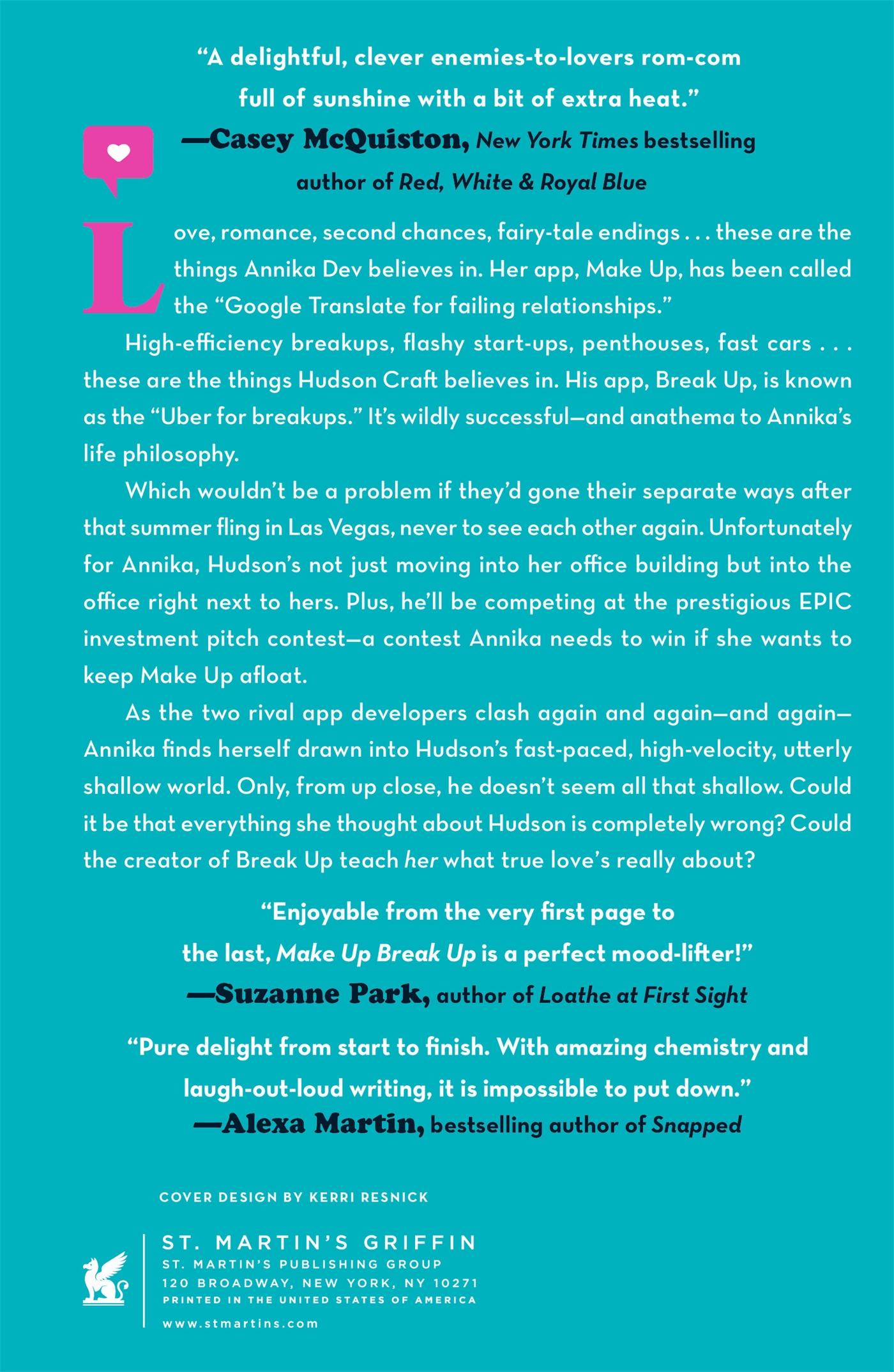 "A delightful, clever enemies-to-lovers rom-com full of sunshine with a bit of extra heat."
—Casey McQuiston, New York Times bestselling author of Red, White & Royal Blue

Love, romance, second chances, fairy-tale endings . . . these are the things Annika Dev believes in. Her app, Make Up, has been called the "Google Translate for failing relationships."

High-efficiency breakups, flashy start-ups, penthouses, fast cars . . . these are the things Hudson Craft believes in. His app, Break Up, is known as the "Uber for breakups." It's wildly successful—and anathema to Annika's life philosophy.

Which wouldn't be a problem if they'd gone their separate ways after that summer fling in Las Vegas, never to see each other again. Unfortunately for Annika, Hudson's not just moving into her office building but into the office right next to hers. Plus, he'll be competing at the prestigious EPIC investment pitch contest—a contest Annika needs to win if she wants to keep Make Up afloat.

As the two rival app developers clash again and again—and again—Annika finds herself drawn into Hudson's fast-paced, high-velocity, utterly shallow world. Only, from up close, he doesn't seem all that shallow. Could it be that everything she thought about Hudson is completely wrong? Could the creator of Break Up teach her what true love's really about?

"Enjoyable from the very first page to the last, Make Up Break Up is a perfect mood-lifter!"
—Suzanne Park, author of Loathe at First Sight

"Pure delight from start to finish. With amazing chemistry and laugh-out-loud writing, it is impossible to put down."
—Alexa Martin, bestselling author of Snapped

COVER DESIGN BY KERRI RESNICK

ST. MARTIN'S GRIFFIN
ST. MARTIN'S PUBLISHING GROUP
120 BROADWAY, NEW YORK, NY 10271
PRINTED IN THE UNITED STATES OF AMERICA
www.stmartins.com